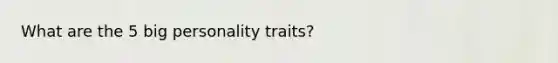 What are the 5 big personality traits?